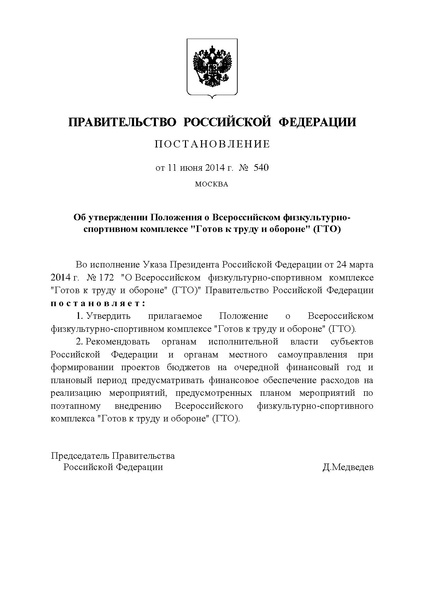 ПРАВИТЕЛЬСТВО РОССИЙСКОЙ ФЕДЕРАЦИИ

ПОСТАНОВЛЕНИЕ

от 11 июня 2014 г. № 540

МОСКВА

Об утверждении Положения о Всероссийском физкультурно-спортивном комплексе "Готов к труду и обороне" (ГТО)

Во исполнение Указа Президента Российской Федерации от 24 марта 2014 г. № 172 "О Всероссийском физкультурно-спортивном комплексе "Готов к труду и обороне" (ГТО)" Правительство Российской Федерации постановляет:

1. Утвердить прилагаемое Положение о Всероссийском физкультурно-спортивном комплексе "Готов к труду и обороне" (ГТО).

2. Рекомендовать органам исполнительной власти субъектов Российской Федерации и органам местного самоуправления при формировании проектов бюджетов на очередной финансовый год и плановый период предусматривать финансовое обеспечение расходов на реализацию мероприятий, предусмотренных планом мероприятий по поэтапному внедрению Всероссийского физкультурно-спортивного комплекса "Готов к труду и обороне" (ГТО).

Председатель Правительства
Российской Федерации Д.Медведев